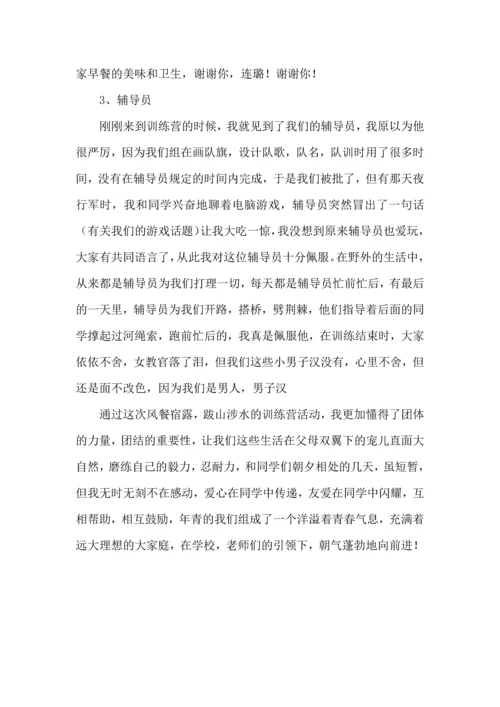 家早餐的美味和卫生，谢谢你，连璐！谢谢你！

3、辅导员

刚刚来到训练营的时候，我就见到了我们的辅导员，我原以为他很严厉，因为我们组在画队旗，设计队歌，队名，队训时用了很多时间，没有在辅导员规定的时间内完成，于是我们被批了，但有那天夜行军时，我和同学兴奋地聊着电脑游戏，辅导员突然冒出了一句话（有关我们的游戏话题）让我大吃一惊，我没想到原来辅导员也爱玩，大家有共同语言了，从此我对这位辅导员十分佩服。在野外的生活中，从来都是辅导员为我们打理一切，每天都是辅导员忙前忙后，有最后的一天里，辅导员为我们开路，搭桥，劈荆棘，他们指导着后面的同学撑起过河绳索，跑前忙后的，我真是佩服他，在训练结束时，大家依依不舍，女教官落了泪，但我们这些小男子汉没有，心里不舍，但还是面不改色，因为我们是男人，男子汉

通过这次风餐宿露，跋山涉水的训练营活动，我更加懂得了团体的力量，团结的重要性，让我们这些生活在父母双翼下的宠儿直面大自然，磨练自己的毅力，忍耐力，和同学们朝夕相处的几天，虽短暂，但我无时无刻不在感动，爱心在同学中传递，友爱在同学中闪耀，互相帮助，相互鼓励，年青的我们组成了一个洋溢着青春气息，充满着远大理想的大家庭，在学校，老师们的引领下，朝气蓬勃地向前进！